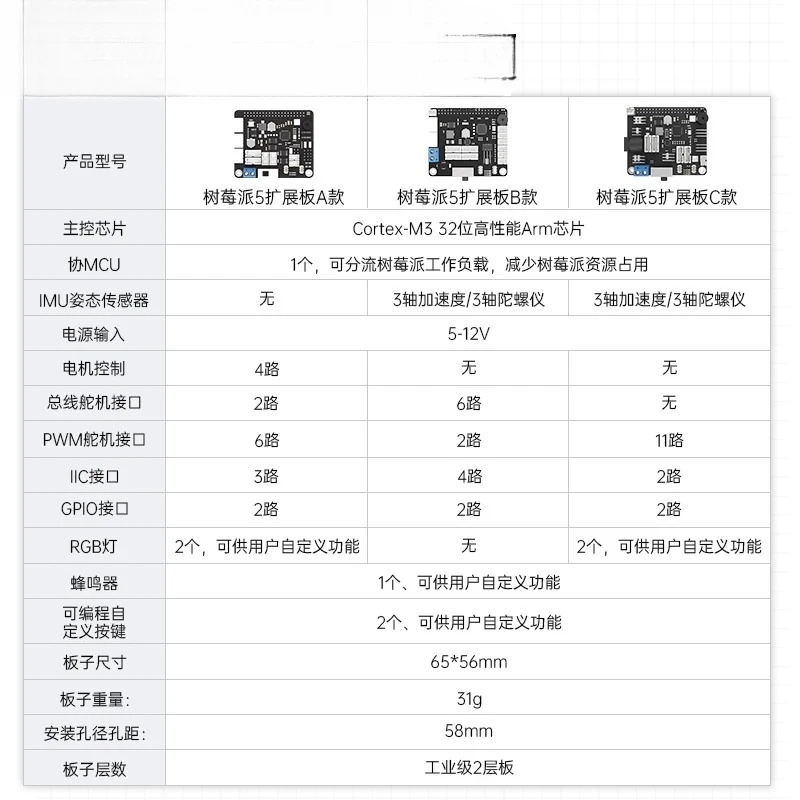 | 产品型号 | 树莓派5扩展板A款 | 树莓派5扩展板B款 | 树莓派5扩展板C款 |
|---|---|---|---|
| 主控芯片 | Cortex-M3 32位高性能Arm芯片 | | |
| 协MCU | 1个，可分流树莓派工作负载，减少树莓派资源占用 | | |
| IMU姿态传感器 | 无 | 3轴加速度/3轴陀螺仪 | 3轴加速度/3轴陀螺仪 |
| 电源输入 | 5-12V | | |
| 电机控制 | 4路 | 无 | 无 |
| 总线舵机接口 | 2路 | 6路 | 无 |
| PWM舵机接口 | 6路 | 2路 | 11路 |
| IIC接口 | 3路 | 4路 | 2路 |
| GPIO接口 | 2路 | 2路 | 2路 |
| RGB灯 | 2个，可供用户自定义功能 | 无 | 2个，可供用户自定义功能 |
| 蜂鸣器 | 1个、可供用户自定义功能 | | |
| 可编程自定义按键 | 2个、可供用户自定义功能 | | |
| 板子尺寸 | 65*56mm | | |
| 板子重量: | 31g | | |
| 安装孔径孔距: | 58mm | | |
| 板子层数 | 工业级2层板 | | |